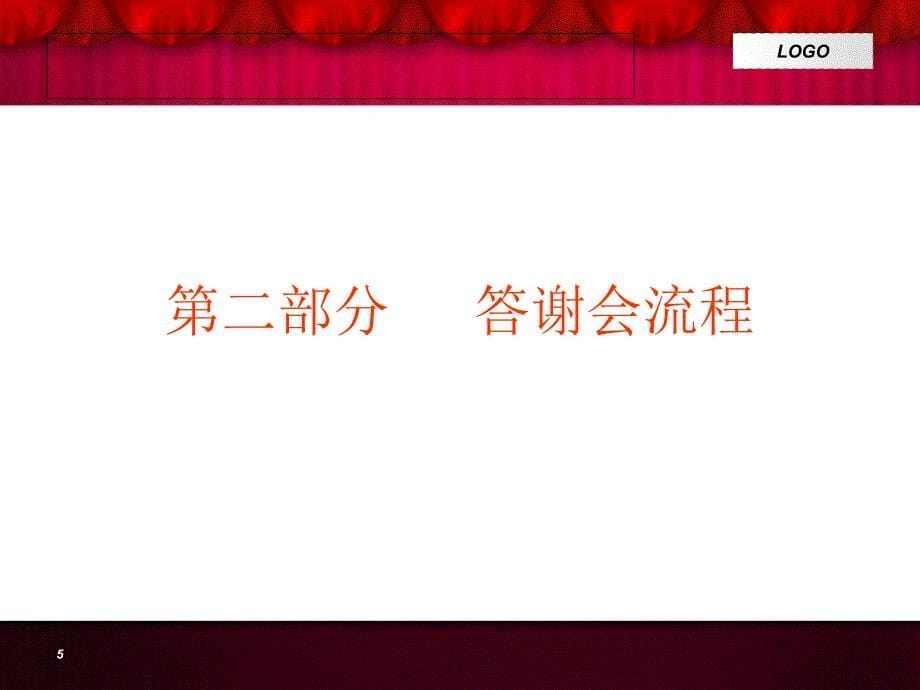 LOGO

第二部分　答谢会流程

5